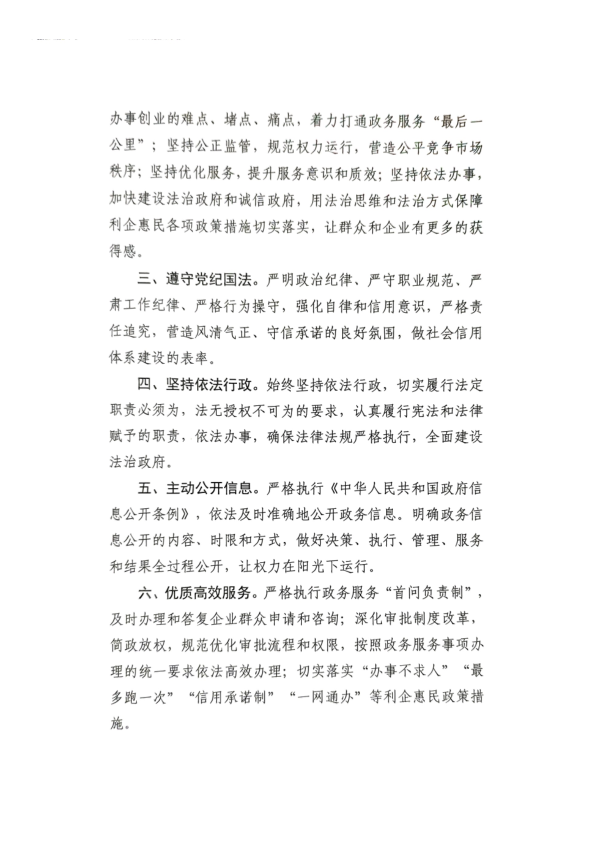 办事创业的难点、堵点、痛点，着力打通政务服务“最后一公里”；坚持公正监管，规范权力运行，营造公平竞争市场秩序；坚持优化服务，提升服务意识和质效；坚持依法办事，加快建设法治政府和诚信政府，用法治思维和法治方式保障利企惠民各项政策措施切实落实，让群众和企业有更多的获得感。

三、遵守党纪国法。严明政治纪律、严守职业规范、严肃工作纪律、严格行为操守，强化自律和信用意识，严格责任追究，营造风清气正、守信承诺的良好氛围，做社会信用体系建设的表率。

四、坚持依法行政。始终坚持依法行政，切实履行法定职责必须为，法无授权不可为的要求，认真履行宪法和法律赋予的职责，依法办事，确保法律法规严格执行，全面建设法治政府。

五、主动公开信息。严格执行《中华人民共和国政府信息公开条例》，依法及时准确地公开政务信息。明确政务信息公开的内容、时限和方式，做好决策、执行、管理、服务和结果全过程公开，让权力在阳光下运行。

六、优质高效服务。严格执行政务服务“首问负责制”，及时办理和答复企业群众申请和咨询；深化审批制度改革，简政放权，规范优化审批流程和权限，按照政务服务事项办理的统一要求依法高效办理；切实落实“办事不求人”“最多跑一次”“信用承诺制”“一网通办”等利企惠民政策措施。